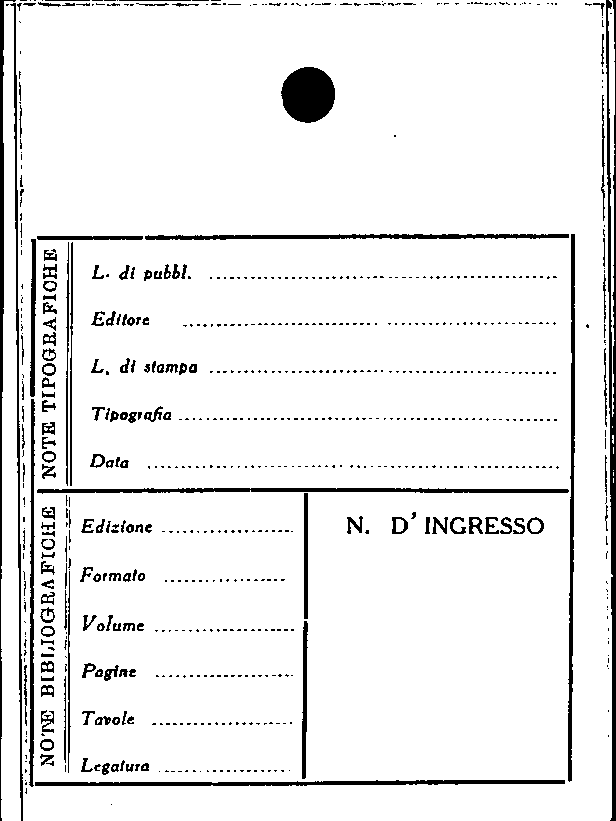 NOTE TIPOGRAFICHE

L. di pubbl. ____

Editore ____

L. di stampa ____

Tipografia ____

Data ____

NOTE BIBLIOGRAFICHE

Edizione ____

Formato ____

Volume ____

Pagine ____

Tavole ____

Legatura ____

N. D' INGRESSO